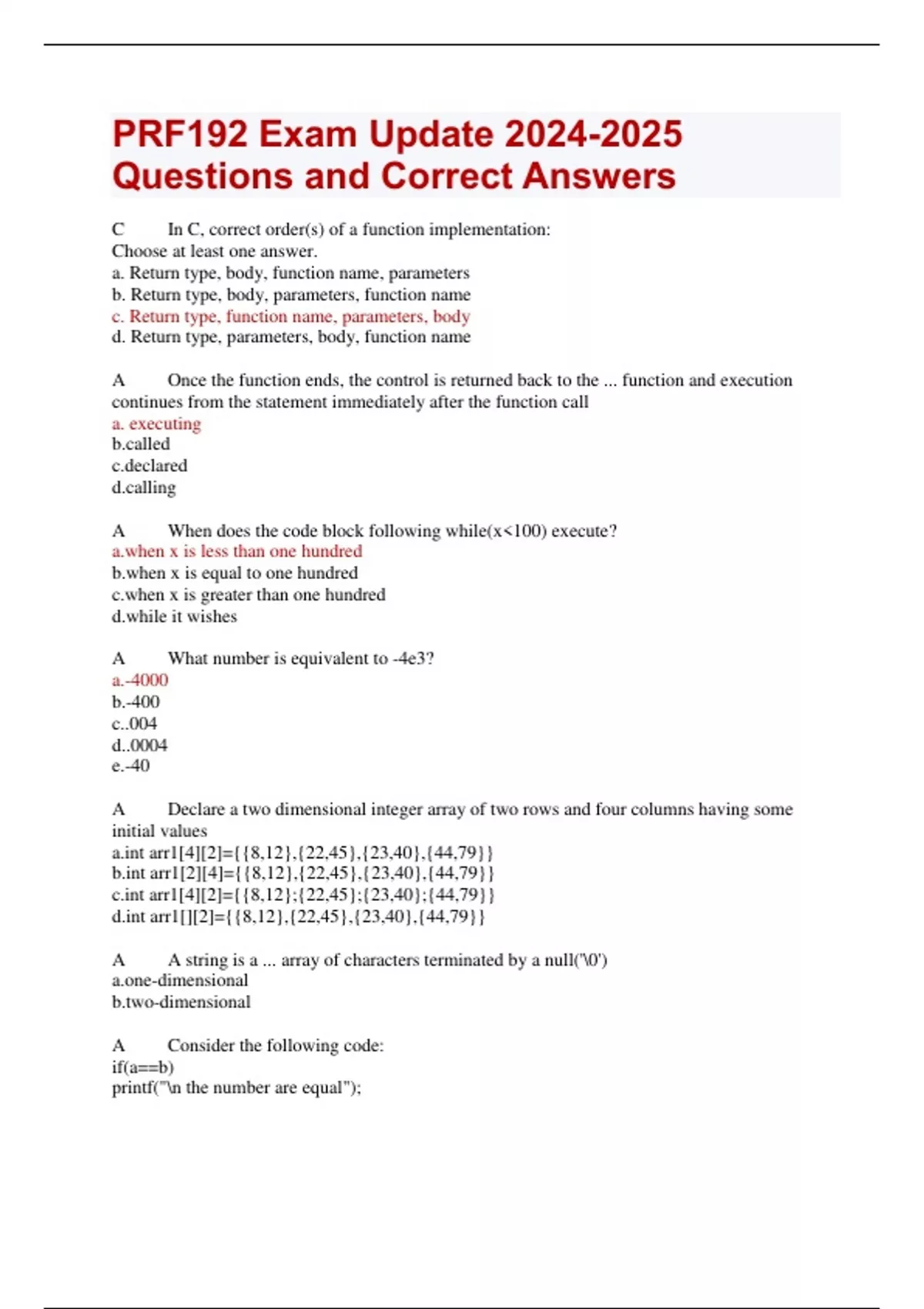 PRF192 Exam Update 2024-2025 Questions and Correct Answers

C In C, correct order(s) of a function implementation:
Choose at least one answer.
a. Return type, body, function name, parameters
b. Return type, body, parameters, function name
c. Return type, function name, parameters, body
d. Return type, parameters, body, function name

A Once the function ends, the control is returned back to the ... function and execution continues from the statement immediately after the function call
a. executing
b.called
c.declared
d.calling

A When does the code block following while(x<100) execute?
a.when x is less than one hundred
b.when x is equal to one hundred
c.when x is greater than one hundred
d.while it wishes

A What number is equivalent to -4e3?
a.-4000
b.-400
c..004
d..0004
e.-40

A Declare a two dimensional integer array of two rows and four columns having some initial values
a.int arr1[4][2]={{8,12},{22,45},{23,40},{44,79}}
b.int arr1[2][4]={{8,12},{22,45},{23,40},{44,79}}
c.int arr1[4][2]={{8,12};{22,45};{23,40};{44,79}}
d.int arr1[][2]={{8,12},{22,45},{23,40},{44,79}}

A A string is a ... array of characters terminated by a null('\0')
a.one-dimensional
b.two-dimensional

A Consider the following code:
if(a==b)
printf("\n the number are equal");